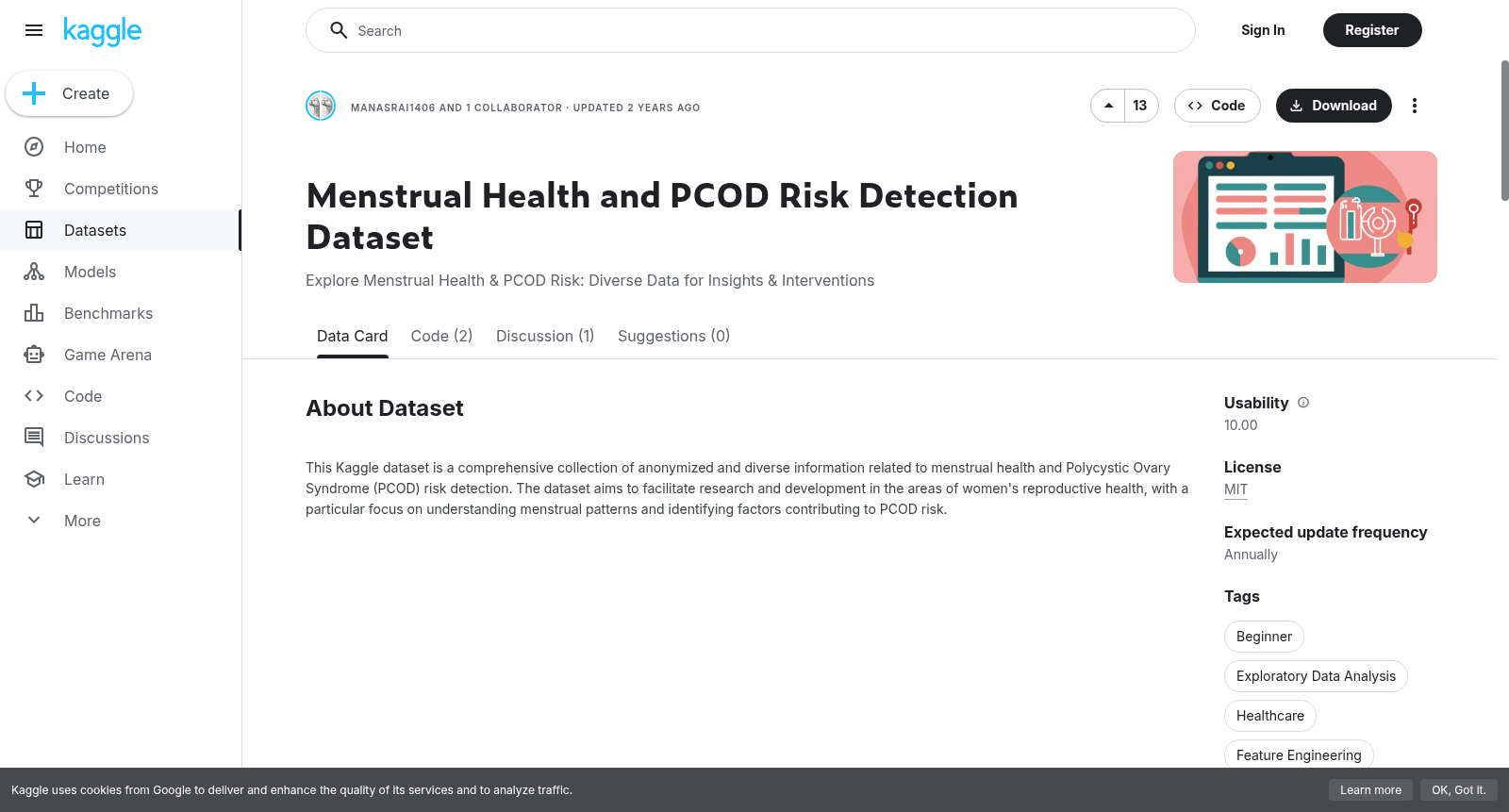 kaggle

Create

Home
Competitions
Datasets
Models
Benchmarks
Game Arena
Code
Discussions
Learn
More

Search

Sign In
Register

MANASRAI1406 AND 1 COLLABORATOR · UPDATED 2 YEARS AGO

13
Code
Download

Menstrual Health and PCOD Risk Detection Dataset

Explore Menstrual Health & PCOD Risk: Diverse Data for Insights & Interventions

Data Card
Code (2)
Discussion (1)
Suggestions (0)

About Dataset

This Kaggle dataset is a comprehensive collection of anonymized and diverse information related to menstrual health and Polycystic Ovary Syndrome (PCOD) risk detection. The dataset aims to facilitate research and development in the areas of women's reproductive health, with a particular focus on understanding menstrual patterns and identifying factors contributing to PCOD risk.

Usability
10.00

License
MIT

Expected update frequency
Annually

Tags
Beginner
Exploratory Data Analysis
Healthcare
Feature Engineering

Kaggle uses cookies from Google to deliver and enhance the quality of its services and to analyze traffic.
Learn more
OK, Got it.